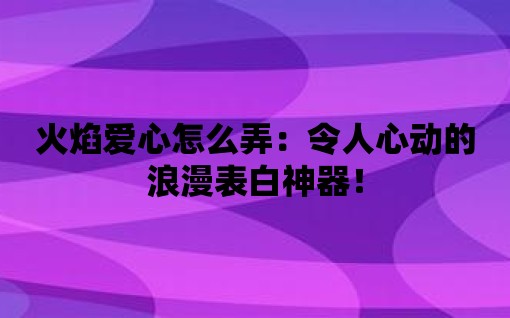 火焰爱心怎么弄：令人心动的浪漫表白神器！